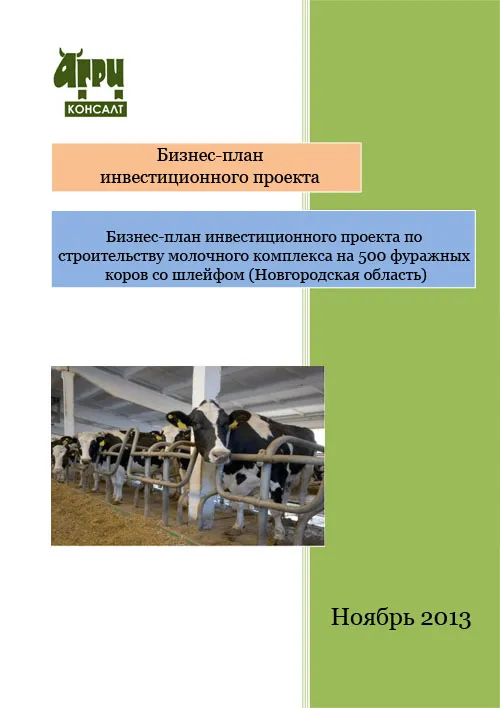 АГРИ
КОНСАЛТ

Бизнес-план
инвестиционного проекта

Бизнес-план инвестиционного проекта по строительству молочного комплекса на 500 фуражных коров со шлейфом (Новгородская область)

Ноябрь 2013